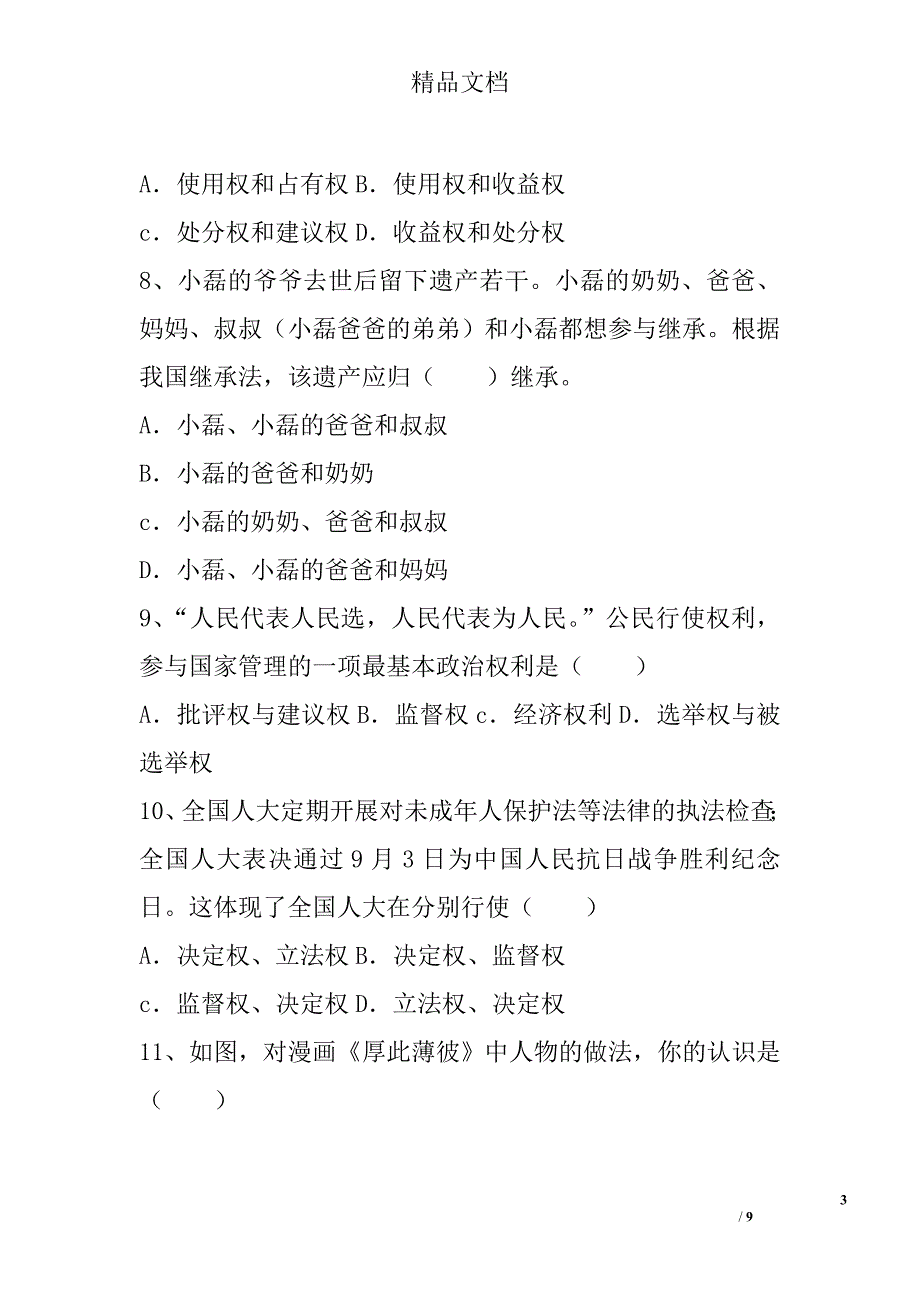 精品文档

A．使用权和占有权 B．使用权和收益权

c．处分权和建议权 D．收益权和处分权

8、小磊的爷爷去世后留下遗产若干。小磊的奶奶、爸爸、妈妈、叔叔（小磊爸爸的弟弟）和小磊都想参与继承。根据我国继承法，该遗产应归（　　）继承。

A．小磊、小磊的爸爸和叔叔

B．小磊的爸爸和奶奶

c．小磊的奶奶、爸爸和叔叔

D．小磊、小磊的爸爸和妈妈

9、“人民代表人民选，人民代表为人民。”公民行使权利，参与国家管理的一项最基本政治权利是（　　）

A．批评权与建议权 B．监督权 c．经济权利 D．选举权与被选举权

10、全国人大定期开展对未成年人保护法等法律的执法检查;全国人大表决通过 9 月 3 日为中国人民抗日战争胜利纪念日。这体现了全国人大在分别行使（　　）

A．决定权、立法权 B．决定权、监督权

c．监督权、决定权 D．立法权、决定权

11、如图，对漫画《厚此薄彼》中人物的做法，你的认识是（　　）

3

/ 9